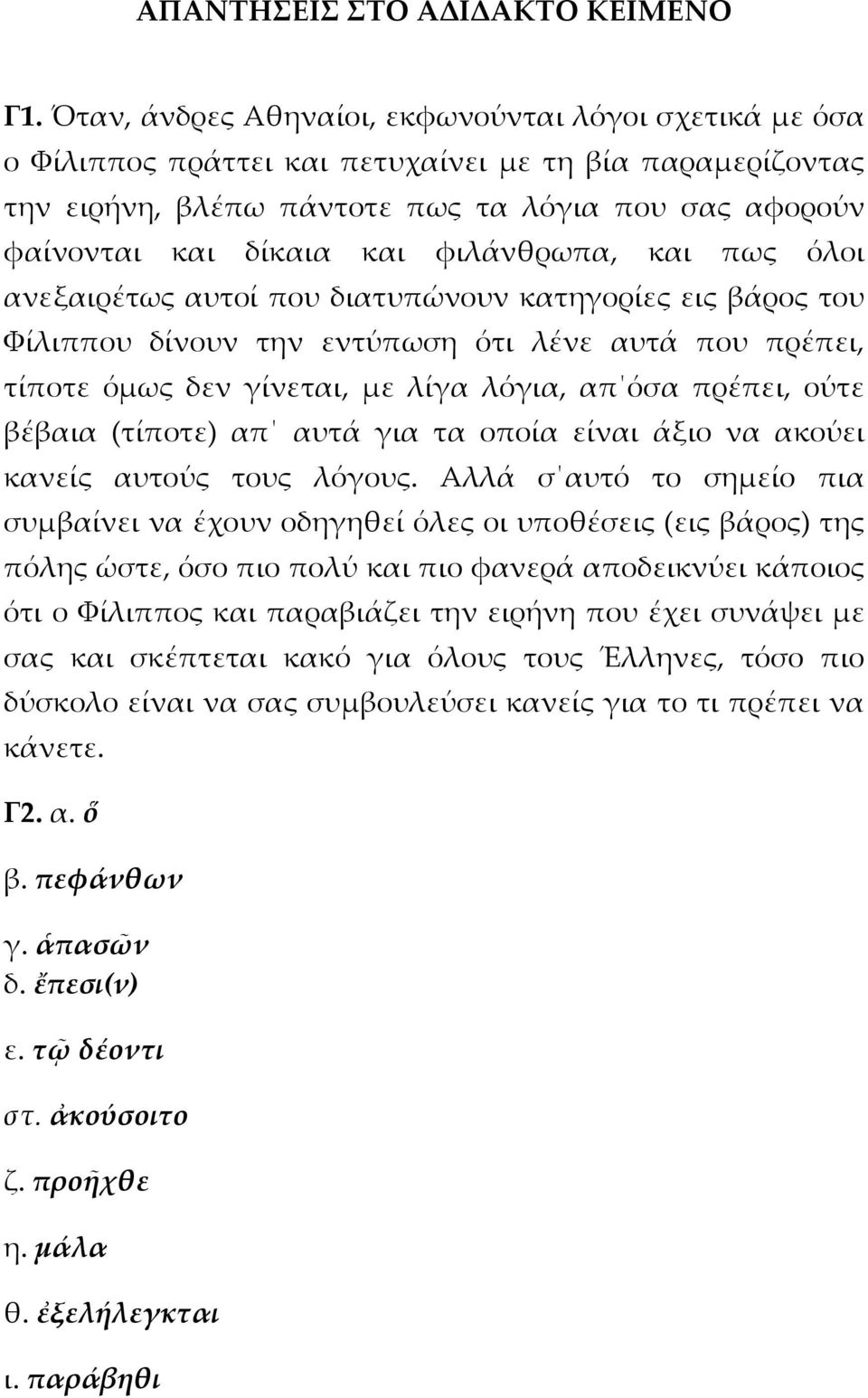 ΑΠΑΝΤΗΣΕΙΣ ΣΤΟ ΑΔΙΔΑΚΤΟ ΚΕΙΜΕΝΟ

Γ1. Όταν, άνδρες Αθηναίοι, εκφωνούνται λόγοι σχετικά με όσα ο Φίλιππος πράττει και πετυχαίνει με τη βία παραμερίζοντας την ειρήνη, βλέπω πάντοτε πως τα λόγια που σας αφορούν φαίνονται και δίκαια και φιλάνθρωπα, και πως όλοι ανεξαιρέτως αυτοί που διατυπώνουν κατηγορίες εις βάρος του Φίλιππου δίνουν την εντύπωση ότι λένε αυτά που πρέπει, τίποτε όμως δεν γίνεται, με λίγα λόγια, απ'όσα πρέπει, ούτε βέβαια (τίποτε) απ' αυτά για τα οποία είναι άξιο να ακούει κανείς αυτούς τους λόγους. Αλλά σ'αυτό το σημείο πια συμβαίνει να έχουν οδηγηθεί όλες οι υποθέσεις (εις βάρος) της πόλης ώστε, όσο πιο πολύ και πιο φανερά αποδεικνύει κάποιος ότι ο Φίλιππος και παραβιάζει την ειρήνη που έχει συνάψει με σας και σκέπτεται κακό για όλους τους Έλληνες, τόσο πιο δύσκολο είναι να σας συμβουλεύσει κανείς για το τι πρέπει να κάνετε.

Γ2. α. ὅ

β. πεφάνθων

γ. ἁπασῶν

δ. ἔπεσι(ν)

ε. τῷ δέοντι

στ. ἀκούσοιτο

ζ. προῆχθε

η. μάλα

θ. ἐξελήλεγκται

ι. παράβηθι